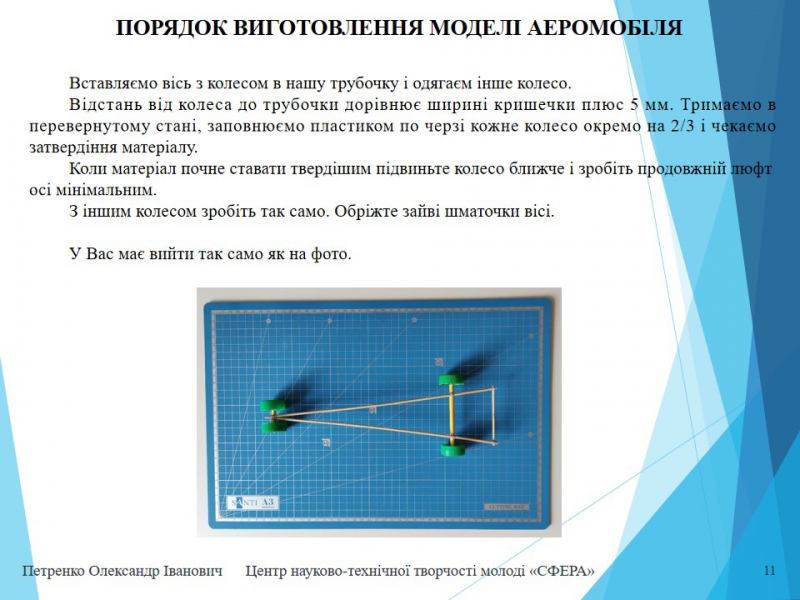 ПОРЯДОК ВИГОТОВЛЕННЯ МОДЕЛІ АЕРОМОБІЛЯ

Вставляємо вісь з колесом в нашу трубочку і одягаєм інше колесо.

Відстань від колеса до трубочки дорівнює ширині кришечки плюс 5 мм. Тримаємо в перевернутому стані, заповнюємо пластиком по черзі кожне колесо окремо на 2/3 і чекаємо затвердіння матеріалу.

Коли матеріал почне ставати твердішим підвиньте колесо ближче і зробіть продовжній люфт осі мінімальним.

З іншим колесом зробіть так само. Обріжте зайві шматочки вісі.

У Вас має вийти так само як на фото.

SANTI A3

CUTTING MAT

Петренко Олександр Іванович Центр науково-технічної творчості молоді «СФЕРА» 11